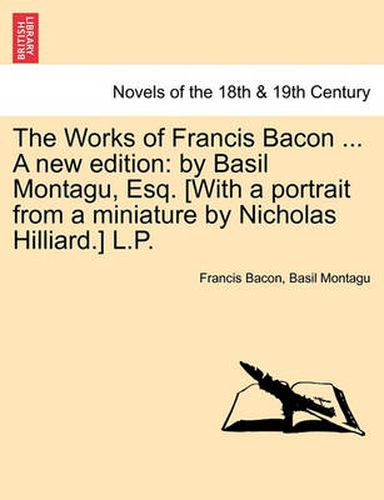 BRITISH LIBRARY

Novels of the 18th & 19th Century

The Works of Francis Bacon ... A new edition: by Basil Montagu, Esq. [With a portrait from a miniature by Nicholas Hilliard.] L.P.

Francis Bacon, Basil Montagu